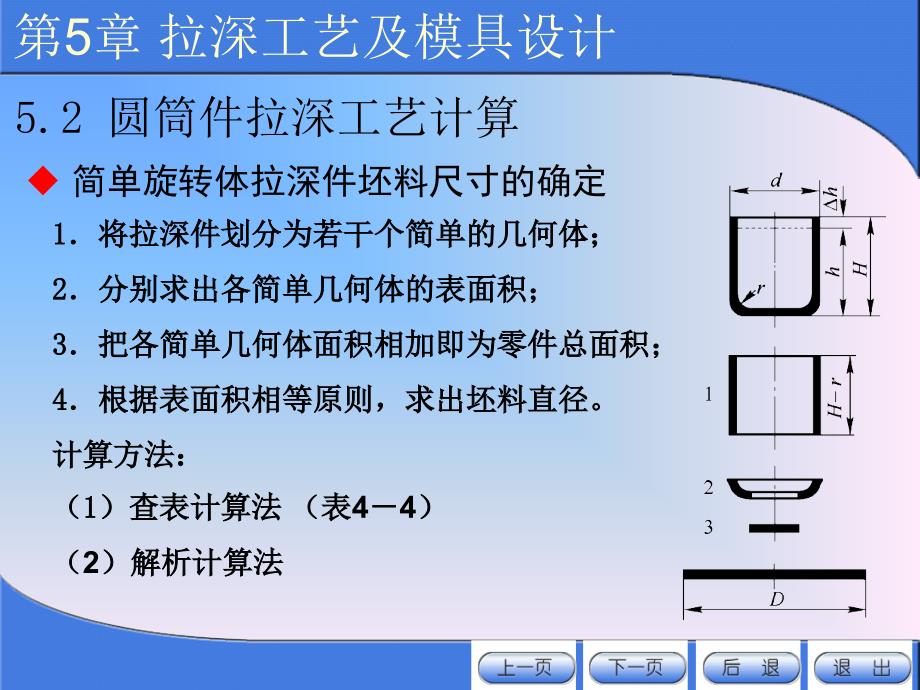 第5章 拉深工艺及模具设计

5.2 圆筒件拉深工艺计算

◆ 简单旋转体拉深件坯料尺寸的确定

1. 将拉深件划分为若干个简单的几何体；

2. 分别求出各简单几何体的表面积；

3. 把各简单几何体面积相加即为零件总面积；

4. 根据表面积相等原则，求出坯料直径。

计算方法：

（1）查表计算法 （表4－4）

（2）解析计算法

$d$ $\Delta h$ $h$ $H$ $r$

1 $H-r$

2

3

$D$

上一页 下一页 后 退 退 出